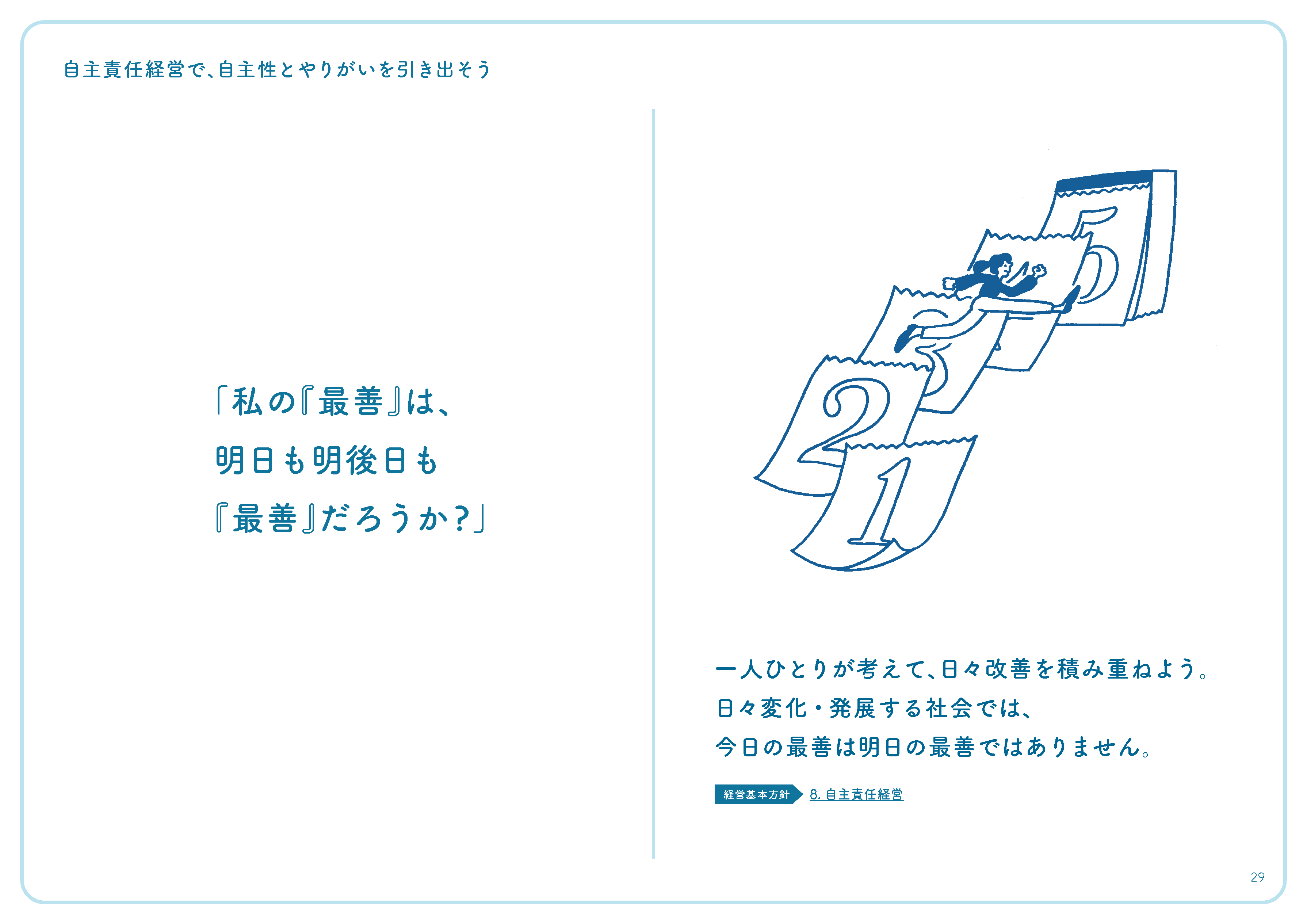 自主責任経営で、自主性とやりがいを引き出そう

「私の『最善』は、
明日も明後日も
『最善』だろうか?」

5

3

2

1

一人ひとりが考えて、日々改善を積み重ねよう。
日々変化・発展する社会では、
今日の最善は明日の最善ではありません。

経営基本方針 8. 自主責任経営

29